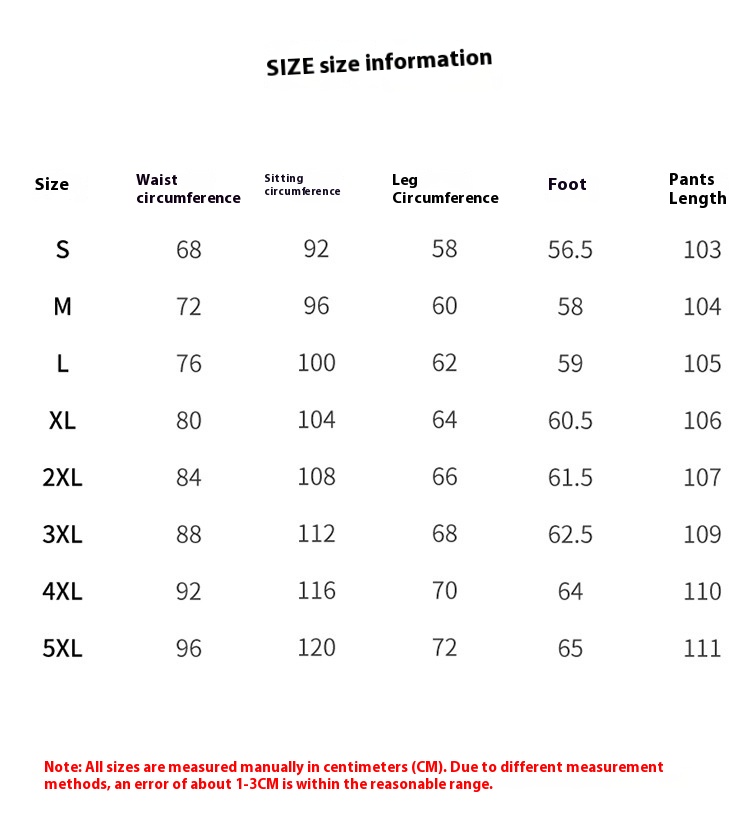 SIZE size information

| Size | Waist circumference | Sitting circumference | Leg Circumference | Foot | Pants Length |
|---|---|---|---|---|---|
| S | 68 | 92 | 58 | 56.5 | 103 |
| M | 72 | 96 | 60 | 58 | 104 |
| L | 76 | 100 | 62 | 59 | 105 |
| XL | 80 | 104 | 64 | 60.5 | 106 |
| 2XL | 84 | 108 | 66 | 61.5 | 107 |
| 3XL | 88 | 112 | 68 | 62.5 | 109 |
| 4XL | 92 | 116 | 70 | 64 | 110 |
| 5XL | 96 | 120 | 72 | 65 | 111 |

Note: All sizes are measured manually in centimeters (CM). Due to different measurement methods, an error of about 1-3CM is within the reasonable range.